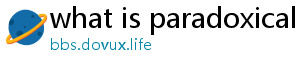 what is paradoxical
bbs.dovux.life